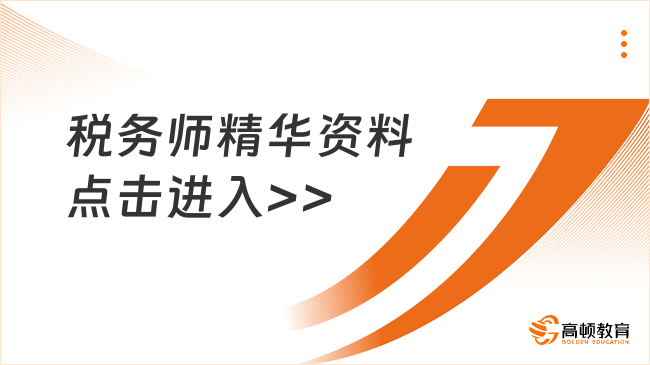 税务师精华资料
点击进入>>

高顿教育
GOLDEN EDUCATION